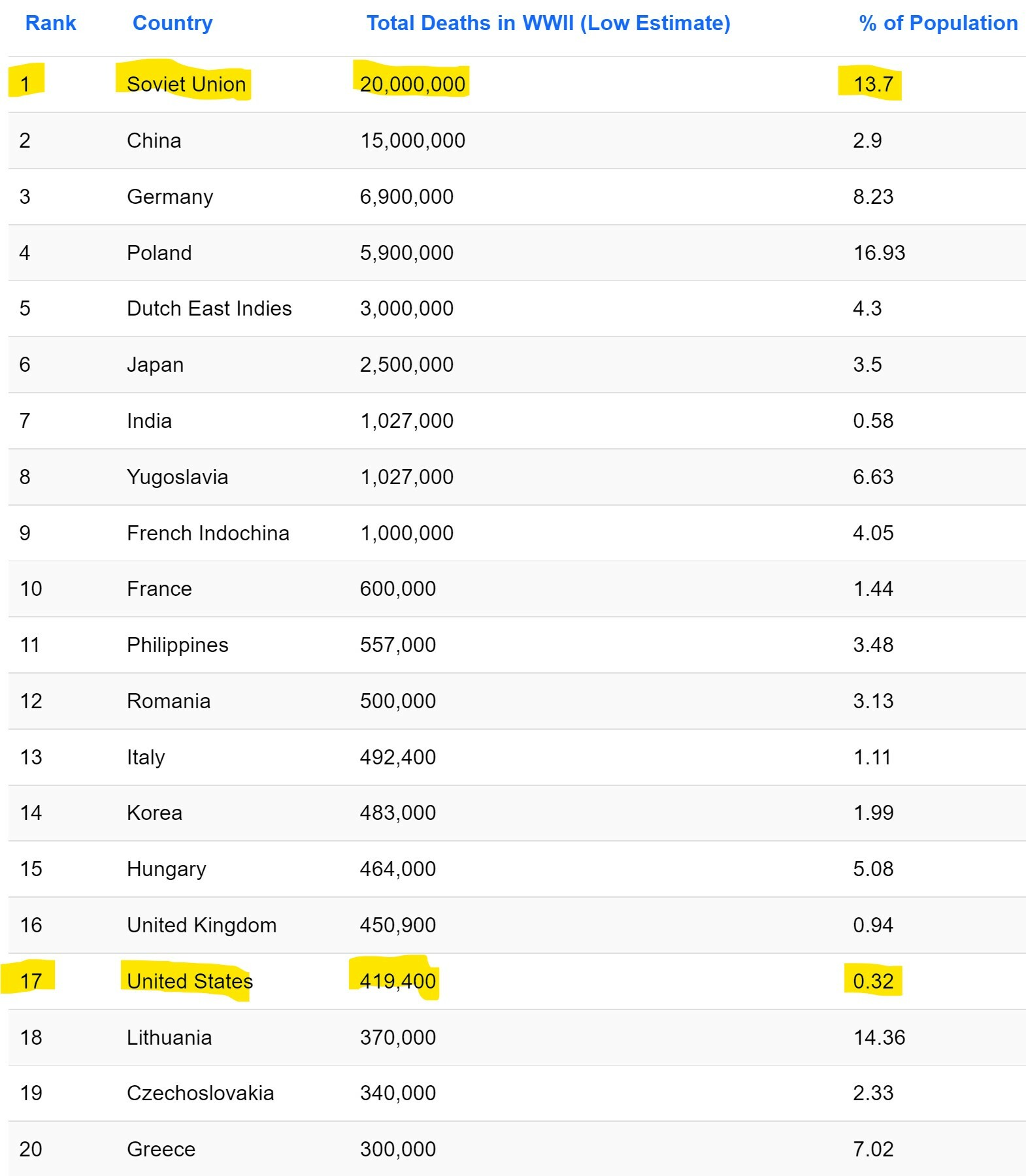 | Rank | Country | Total Deaths in WWII (Low Estimate) | % of Population |
|---|---|---|---|
| 1 | Soviet Union | 20,000,000 | 13.7 |
| 2 | China | 15,000,000 | 2.9 |
| 3 | Germany | 6,900,000 | 8.23 |
| 4 | Poland | 5,900,000 | 16.93 |
| 5 | Dutch East Indies | 3,000,000 | 4.3 |
| 6 | Japan | 2,500,000 | 3.5 |
| 7 | India | 1,027,000 | 0.58 |
| 8 | Yugoslavia | 1,027,000 | 6.63 |
| 9 | French Indochina | 1,000,000 | 4.05 |
| 10 | France | 600,000 | 1.44 |
| 11 | Philippines | 557,000 | 3.48 |
| 12 | Romania | 500,000 | 3.13 |
| 13 | Italy | 492,400 | 1.11 |
| 14 | Korea | 483,000 | 1.99 |
| 15 | Hungary | 464,000 | 5.08 |
| 16 | United Kingdom | 450,900 | 0.94 |
| 17 | United States | 419,400 | 0.32 |
| 18 | Lithuania | 370,000 | 14.36 |
| 19 | Czechoslovakia | 340,000 | 2.33 |
| 20 | Greece | 300,000 | 7.02 |